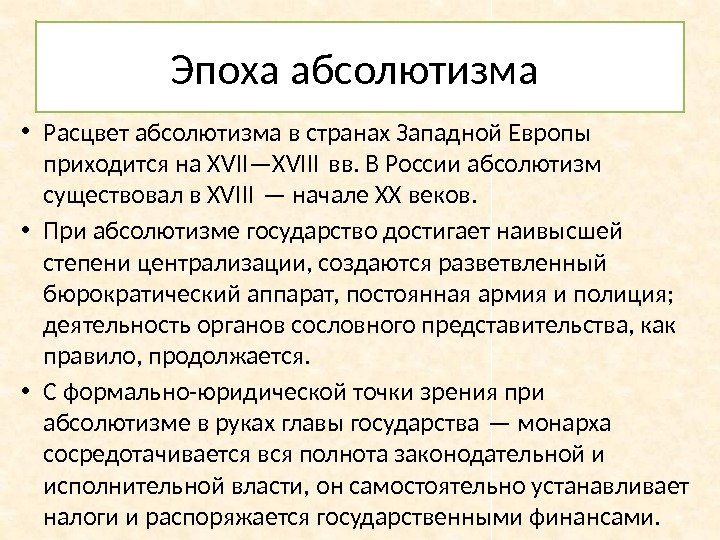 Эпоха абсолютизма

• Расцвет абсолютизма в странах Западной Европы приходится на XVII—XVIII вв. В России абсолютизм существовал в XVIII — начале XX веков.

• При абсолютизме государство достигает наивысшей степени централизации, создаются разветвленный бюрократический аппарат, постоянная армия и полиция; деятельность органов сословного представительства, как правило, продолжается.

• С формально-юридической точки зрения при абсолютизме в руках главы государства — монарха сосредотачивается вся полнота законодательной и исполнительной власти, он самостоятельно устанавливает налоги и распоряжается государственными финансами.